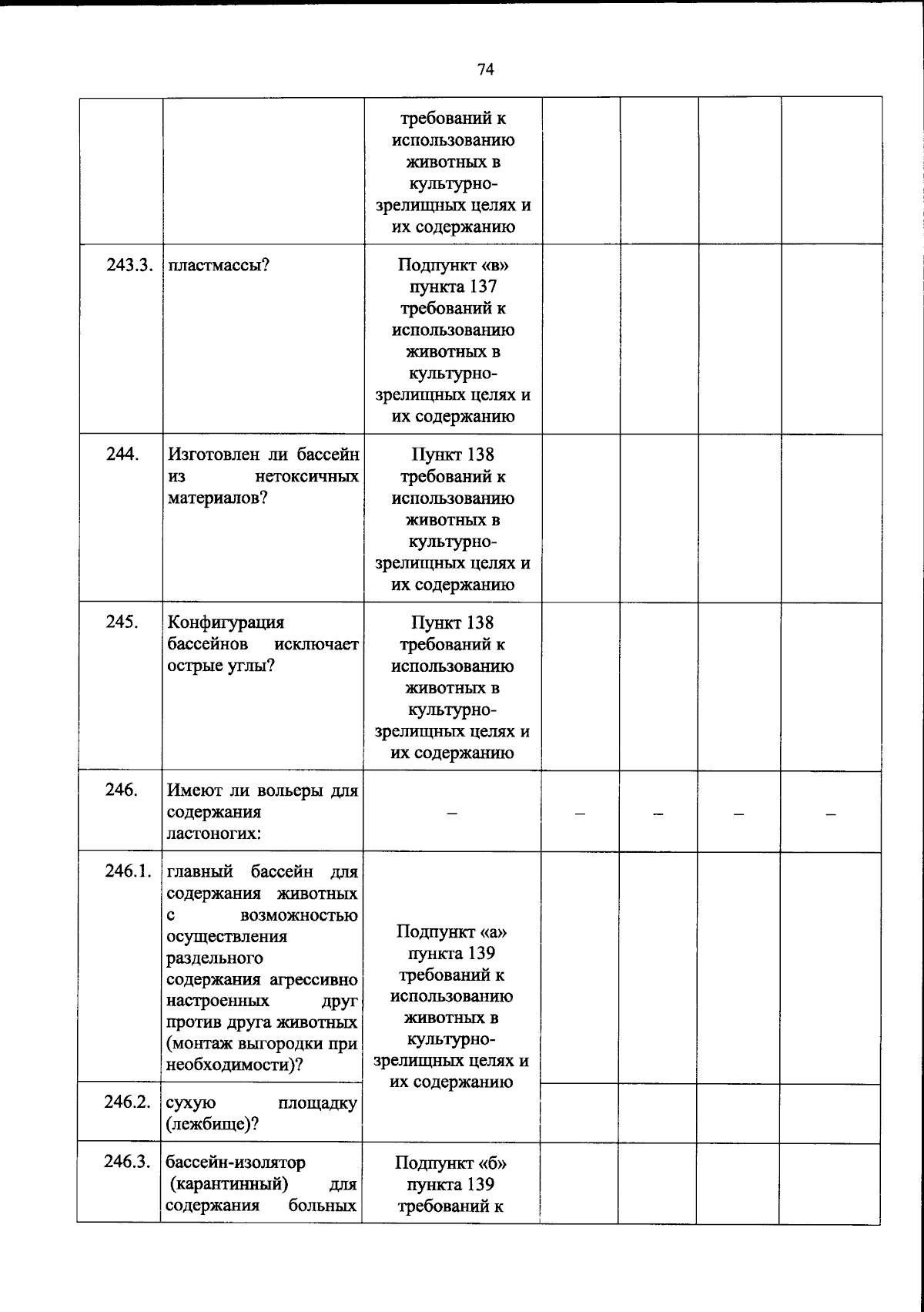 74

|  |  | требований к использованию животных в культурно-зрелищных целях и их содержанию |  |  |  |  |
|---|---|---|---|---|---|---|
| 243.3. | пластмассы? | Подпункт «в» пункта 137 требований к использованию животных в культурно-зрелищных целях и их содержанию |  |  |  |  |
| 244. | Изготовлен ли бассейн из нетоксичных материалов? | Пункт 138 требований к использованию животных в культурно-зрелищных целях и их содержанию |  |  |  |  |
| 245. | Конфигурация бассейнов исключает острые углы? | Пункт 138 требований к использованию животных в культурно-зрелищных целях и их содержанию |  |  |  |  |
| 246. | Имеют ли вольеры для содержания ластоногих: | – | – | – | – | – |
| 246.1. | главный бассейн для содержания животных с возможностью осуществления раздельного содержания агрессивно настроенных друг против друга животных (монтаж выгородки при необходимости)? | Подпункт «а» пункта 139 требований к использованию животных в культурно-зрелищных целях и их содержанию |  |  |  |  |
| 246.2. | сухую площадку (лежбище)? |  |  |  |  |  |
| 246.3. | бассейн-изолятор (карантинный) для содержания больных | Подпункт «б» пункта 139 требований к |  |  |  |  |